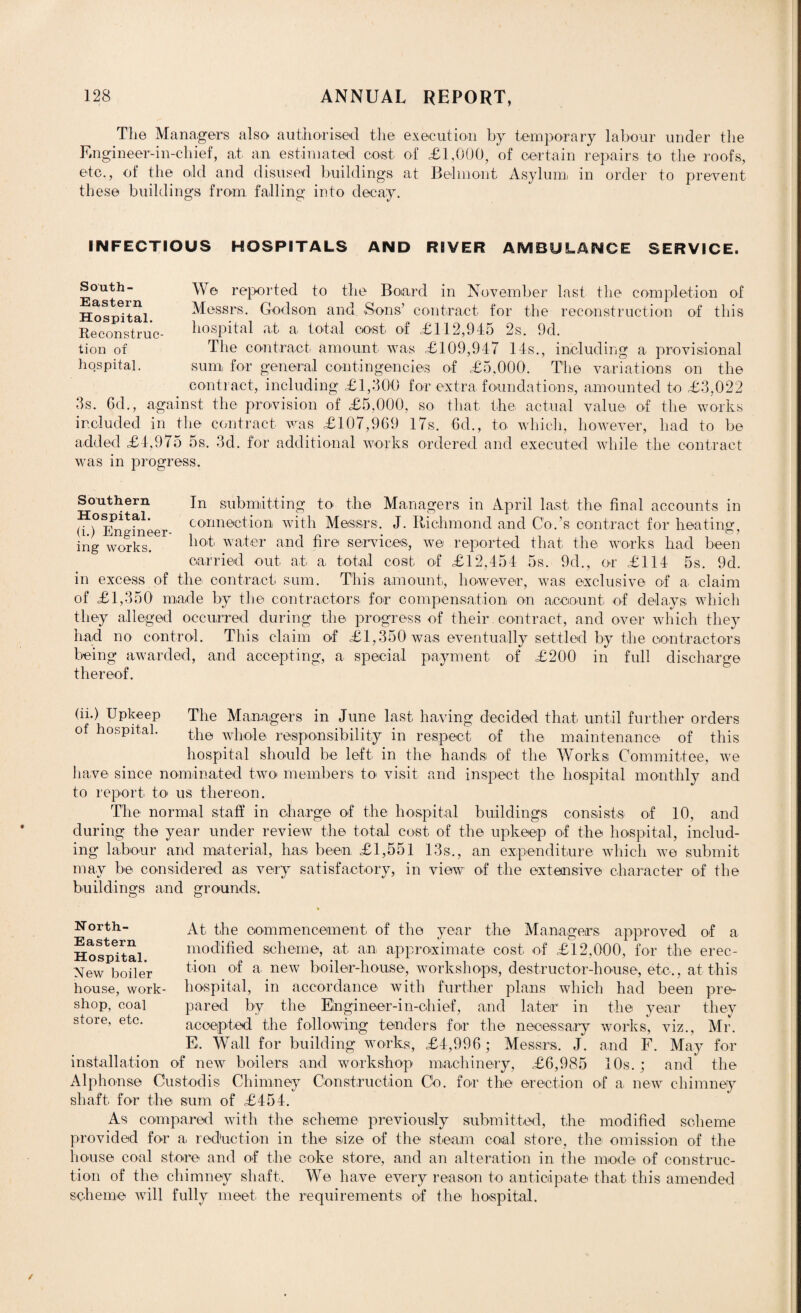 128

ANNUAL REPORT,

The Managers also authorised the execution by temporary labour under the Engineer-in-chief, at an estimated cost of £1,000, of certain repairs to the roofs, etc., of the old and disused buildings at Belmont Asylum in order to prevent these buildings from falling into decay.

INFECTIOUS HOSPITALS AND RIVER AMBULANCE SERVICE.

South-Eastern Hospital. Reconstruction of hospital.

We reported to the Board in November last the completion of Messrs. Godson and Sons' contract for the reconstruction of this hospital at a total cost of £112,945 2s. 9d.

The contract amount was £109,947 14s., including a provisional sum for general contingencies of £5,000. The variations on the contract, including £1,300 for extra foundations, amounted to £3,022 3s. 6d., against the provision of £5,000, so that the actual value of the works included in the contract was £107,969 17s. 6d., to which, however, had to be added £4,975 5s. 3d. for additional works ordered and executed while the contract was in progress.

Southern Hospital. (i.) Engineering works.

In submitting to the Managers in April last the final accounts in connection with Messrs. J. Richmond and Co.'s contract for heating, hot water and fire services, we reported that the works had been carried out at a total cost of £12,454 5s. 9d., or £114 5s. 9d. in excess of the contract sum. This amount, however, was exclusive of a claim of £1,350 made by the contractors for compensation on account of delays which they alleged occurred during the progress of their contract, and over which they had no control. This claim of £1,350 was eventually settled by the contractors being awarded, and accepting, a special payment of £200 in full discharge thereof.

(ii.) Upkeep of hospital.

The Managers in June last having decided that until further orders the whole responsibility in respect of the maintenance of this hospital should be left in the hands of the Works Committee, we have since nominated two members to visit and inspect the hospital monthly and to report to us thereon.

The normal staff in charge of the hospital buildings consists of 10, and during the year under review the total cost of the upkeep of the hospital, including labour and material, has been £1,551 13s., an expenditure which we submit may be considered as very satisfactory, in view of the extensive character of the buildings and grounds.

North-Eastern Hospital. New boiler house, workshop, coal store, etc.

At the commencement of the year the Managers approved of a modified scheme, at an approximate cost of £12,000, for the erection of a new boiler-house, workshops, destructor-house, etc., at this hospital, in accordance with further plans which had been prepared by the Engineer-in-chief, and later in the year they accepted the following tenders for the necessary works, viz., Mr. E. Wall for building works, £4,996; Messrs. J. and F. May for installation of new boilers and workshop machinery, £6,985 10s.; and the Alphonse Custodis Chimney Construction Co. for the erection of a new chimney shaft for the sum of £454.

As compared with the scheme previously submitted, the modified scheme provided for a reduction in the size of the steam coal store, the omission of the house coal store and of the coke store, and an alteration in the mode of construction of the chimney shaft. We have every reason to anticipate that this amended scheme will fully meet the requirements of the hospital.